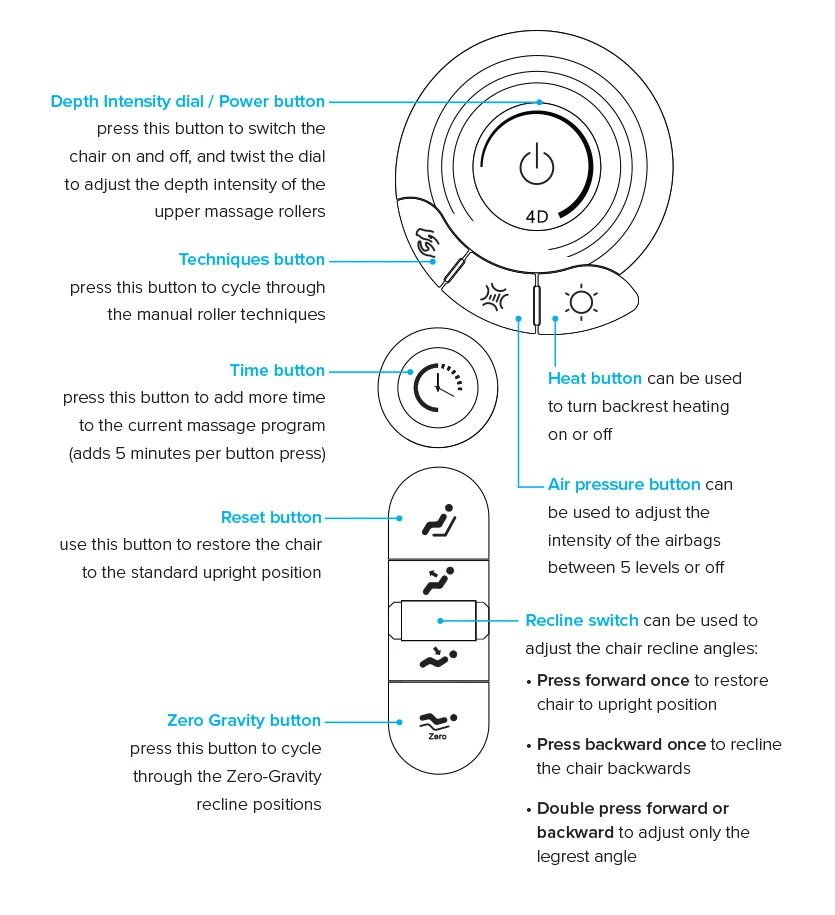 Depth Intensity dial / Power button
press this button to switch the chair on and off, and twist the dial to adjust the depth intensity of the upper massage rollers

4D

Techniques button
press this button to cycle through the manual roller techniques

Time button
press this button to add more time to the current massage program (adds 5 minutes per button press)

Heat button can be used to turn backrest heating on or off

Air pressure button can be used to adjust the intensity of the airbags between 5 levels or off

Reset button
use this button to restore the chair to the standard upright position

Recline switch can be used to adjust the chair recline angles:

• Press forward once to restore chair to upright position

• Press backward once to recline the chair backwards

• Double press forward or backward to adjust only the legrest angle

Zero Gravity button
press this button to cycle through the Zero-Gravity recline positions

Zero